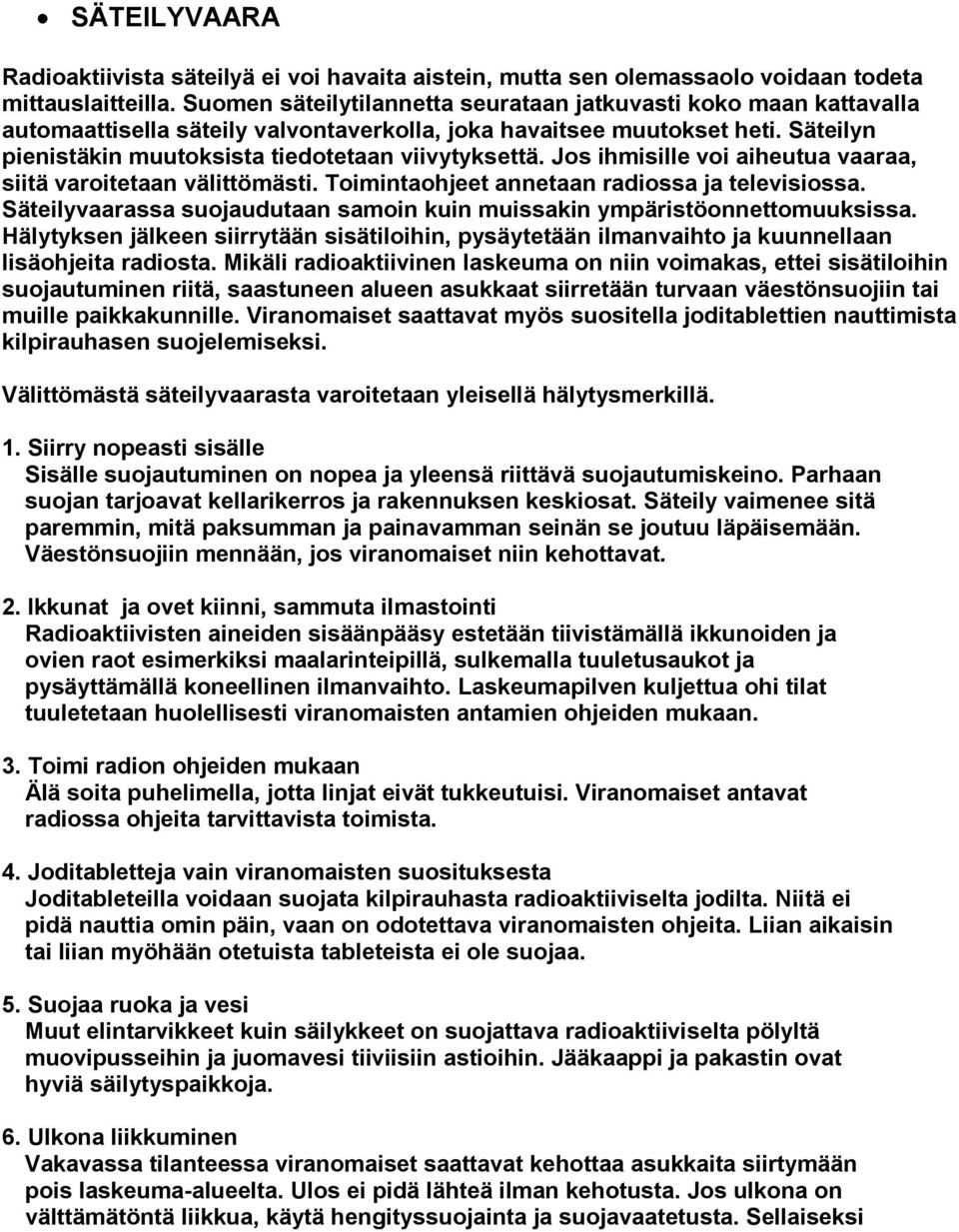 • SÄTEILYVAARA

Radioaktiivista säteilyä ei voi havaita aistein, mutta sen olemassaolo voidaan todeta mittauslaitteilla. Suomen säteilytilannetta seurataan jatkuvasti koko maan kattavalla automaattisella säteily valvontaverkolla, joka havaitsee muutokset heti. Säteilyn pienistäkin muutoksista tiedotetaan viivytyksettä. Jos ihmisille voi aiheutua vaaraa, siitä varoitetaan välittömästi. Toimintaohjeet annetaan radiossa ja televisiossa. Säteilyvaarassa suojaudutaan samoin kuin muissakin ympäristöonnettomuuksissa. Hälytyksen jälkeen siirrytään sisätiloihin, pysäytetään ilmanvaihto ja kuunnellaan lisäohjeita radiosta. Mikäli radioaktiivinen laskeuma on niin voimakas, ettei sisätiloihin suojautuminen riitä, saastuneen alueen asukkaat siirretään turvaan väestönsuojiin tai muille paikkakunnille. Viranomaiset saattavat myös suositella joditablettien nauttimista kilpirauhasen suojelemiseksi.

Välittömästä säteilyvaarasta varoitetaan yleisellä hälytysmerkillä.

1. Siirry nopeasti sisälle
Sisälle suojautuminen on nopea ja yleensä riittävä suojautumiskeino. Parhaan suojan tarjoavat kellarikerros ja rakennuksen keskiosat. Säteily vaimenee sitä paremmin, mitä paksumman ja painavamman seinän se joutuu läpäisemään. Väestönsuojiin mennään, jos viranomaiset niin kehottavat.

2. Ikkunat ja ovet kiinni, sammuta ilmastointi
Radioaktiivisten aineiden sisäänpääsy estetään tiivistämällä ikkunoiden ja ovien raot esimerkiksi maalarinteipillä, sulkemalla tuuletusaukot ja pysäyttämällä koneellinen ilmanvaihto. Laskeumapilven kuljettua ohi tilat tuuletetaan huolellisesti viranomaisten antamien ohjeiden mukaan.

3. Toimi radion ohjeiden mukaan
Älä soita puhelimella, jotta linjat eivät tukkeutuisi. Viranomaiset antavat radiossa ohjeita tarvittavista toimista.

4. Joditabletteja vain viranomaisten suosituksesta
Joditableteilla voidaan suojata kilpirauhasta radioaktiiviselta jodilta. Niitä ei pidä nauttia omin päin, vaan on odotettava viranomaisten ohjeita. Liian aikaisin tai liian myöhään otetuista tableteista ei ole suojaa.

5. Suojaa ruoka ja vesi
Muut elintarvikkeet kuin säilykkeet on suojattava radioaktiiviselta pölyltä muovipusseihin ja juomavesi tiiviisiin astioihin. Jääkaappi ja pakastin ovat hyviä säilytyspaikkoja.

6. Ulkona liikkuminen
Vakavassa tilanteessa viranomaiset saattavat kehottaa asukkaita siirtymään pois laskeuma-alueelta. Ulos ei pidä lähteä ilman kehotusta. Jos ulkona on välttämätöntä liikkua, käytä hengityssuojainta ja suojavaatetusta. Sellaiseksi